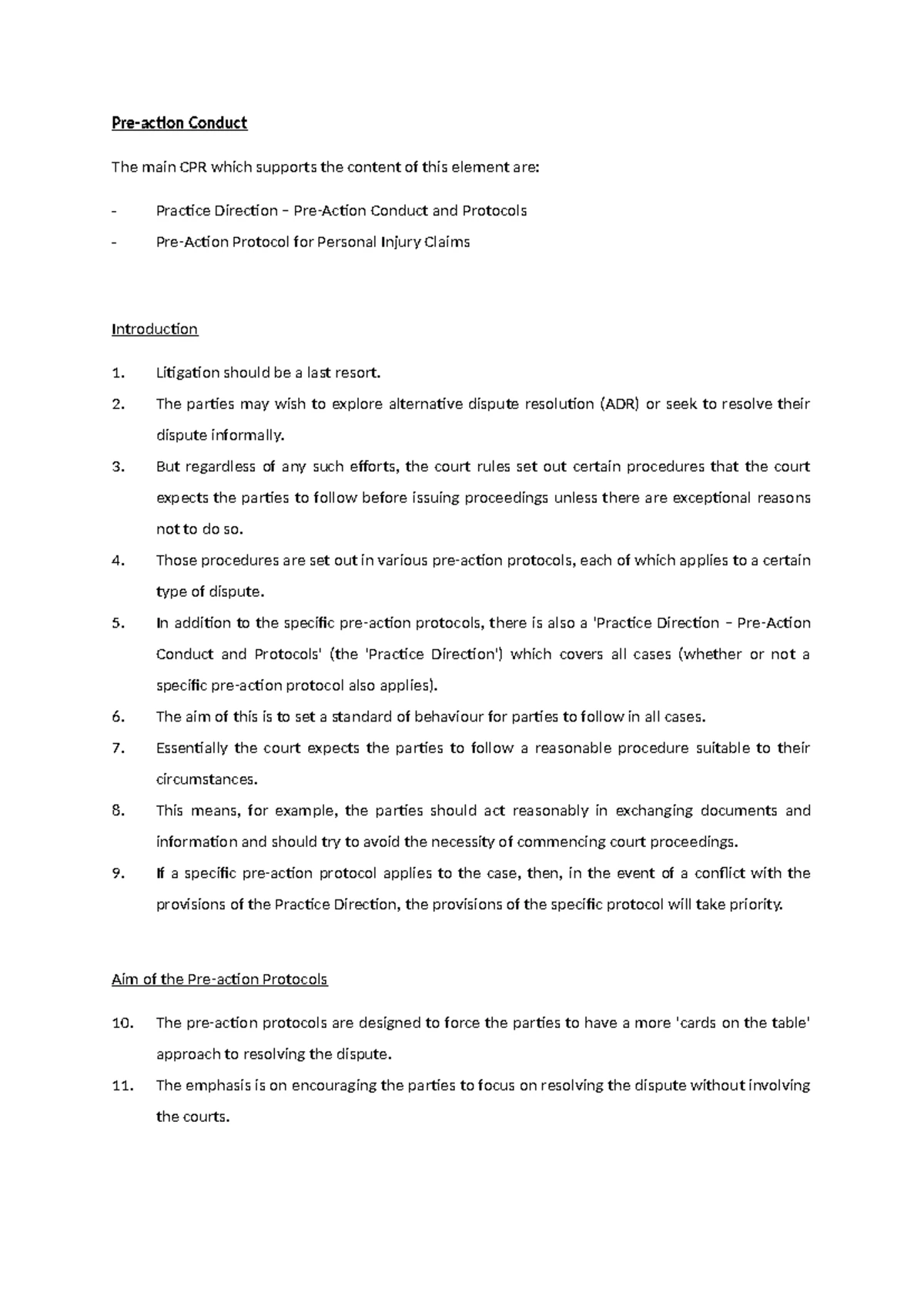 Pre-action Conduct

The main CPR which supports the content of this element are:

- Practice Direction – Pre-Action Conduct and Protocols
- Pre-Action Protocol for Personal Injury Claims

Introduction

1. Litigation should be a last resort.
2. The parties may wish to explore alternative dispute resolution (ADR) or seek to resolve their dispute informally.
3. But regardless of any such efforts, the court rules set out certain procedures that the court expects the parties to follow before issuing proceedings unless there are exceptional reasons not to do so.
4. Those procedures are set out in various pre-action protocols, each of which applies to a certain type of dispute.
5. In addition to the specific pre-action protocols, there is also a 'Practice Direction – Pre-Action Conduct and Protocols' (the 'Practice Direction') which covers all cases (whether or not a specific pre-action protocol also applies).
6. The aim of this is to set a standard of behaviour for parties to follow in all cases.
7. Essentially the court expects the parties to follow a reasonable procedure suitable to their circumstances.
8. This means, for example, the parties should act reasonably in exchanging documents and information and should try to avoid the necessity of commencing court proceedings.
9. If a specific pre-action protocol applies to the case, then, in the event of a conflict with the provisions of the Practice Direction, the provisions of the specific protocol will take priority.

Aim of the Pre-action Protocols

10. The pre-action protocols are designed to force the parties to have a more 'cards on the table' approach to resolving the dispute.
11. The emphasis is on encouraging the parties to focus on resolving the dispute without involving the courts.